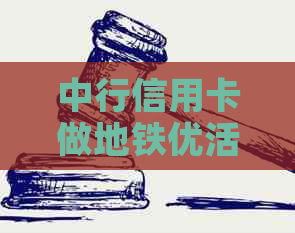 中行信用卡
做地铁优活